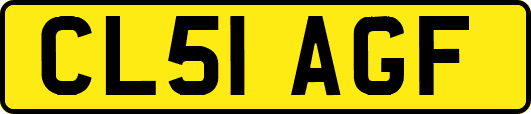 CL51 AGF